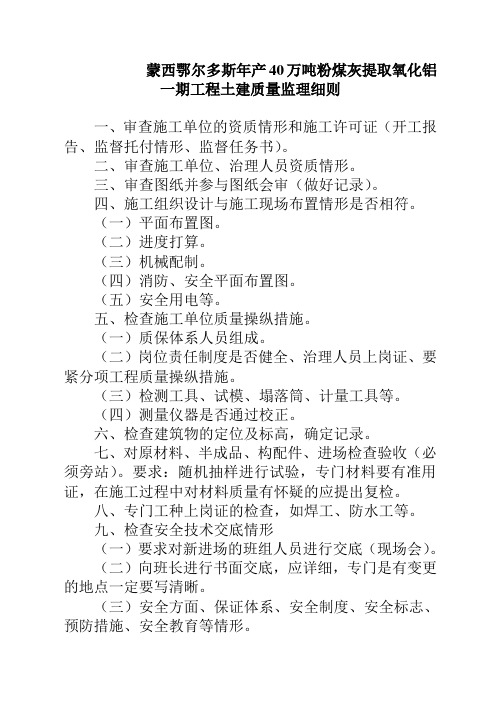 蒙西鄂尔多斯年产40万吨粉煤灰提取氧化铝一期工程土建质量监理细则

一、审查施工单位的资质情形和施工许可证（开工报告、监督托付情形、监督任务书）。

二、审查施工单位、治理人员资质情形。

三、审查图纸并参与图纸会审（做好记录）。

四、施工组织设计与施工现场布置情形是否相符。

（一）平面布置图。

（二）进度打算。

（三）机械配制。

（四）消防、安全平面布置图。

（五）安全用电等。

五、检查施工单位质量操纵措施。

（一）质保体系人员组成。

（二）岗位责任制度是否健全、治理人员上岗证、要紧分项工程质量操纵措施。

（三）检测工具、试模、塌落筒、计量工具等。

（四）测量仪器是否通过校正。

六、检查建筑物的定位及标高，确定记录。

七、对原材料、半成品、构配件、进场检查验收（必须旁站）。要求：随机抽样进行试验，专门材料要有准用证，在施工过程中对材料质量有怀疑的应提出复检。

八、专门工种上岗证的检查，如焊工、防水工等。

九、检查安全技术交底情形

（一）要求对新进场的班组人员进行交底（现场会）。

（二）向班长进行书面交底，应详细，专门是有变更的地点一定要写清晰。

（三）安全方面、保证体系、安全制度、安全标志、预防措施、安全教育等情形。